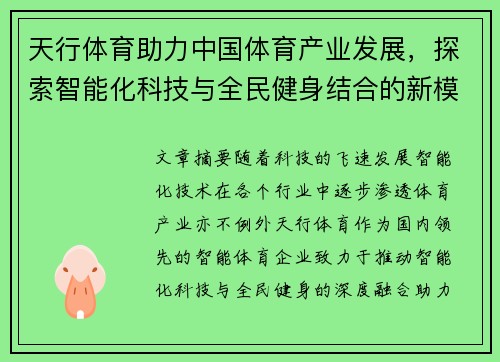 天行体育助力中国体育产业发展，探索智能化科技与全民健身结合的新模

文章摘要随着科技的飞速发展智能化技术在各个行业中逐步渗透体育产业亦不例外天行体育作为国内领先的智能体育企业致力于推动智能化科技与全民健身的深度融合助力